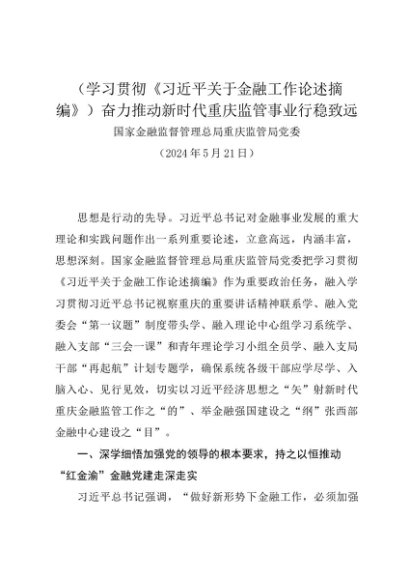 （学习贯彻《习近平关于金融工作论述摘编》）奋力推动新时代重庆监管事业行稳致远

国家金融监督管理总局重庆监管局党委

（2024 年 5 月 21 日）

思想是行动的先导。习近平总书记对金融事业发展的重大理论和实践问题作出一系列重要论述，立意高远，内涵丰富，思想深刻。国家金融监督管理总局重庆监管局党委把学习贯彻《习近平关于金融工作论述摘编》作为重要政治任务，融入学习贯彻习近平总书记视察重庆的重要讲话精神联系学、融入党委会“第一议题”制度带头学、融入理论中心组学习系统学、融入支部“三会一课”和青年理论学习小组全员学、融入支局干部“再起航”计划专题学，确保系统各级干部应学尽学、入脑入心、见行见效，切实以习近平经济思想之“矢”射新时代重庆金融监管工作之“的”、举金融强国建设之“纲”张西部金融中心建设之“目”。

一、深学细悟加强党的领导的根本要求，持之以恒推动“红金渝”金融党建走深走实

习近平总书记强调，“做好新形势下金融工作，必须加强